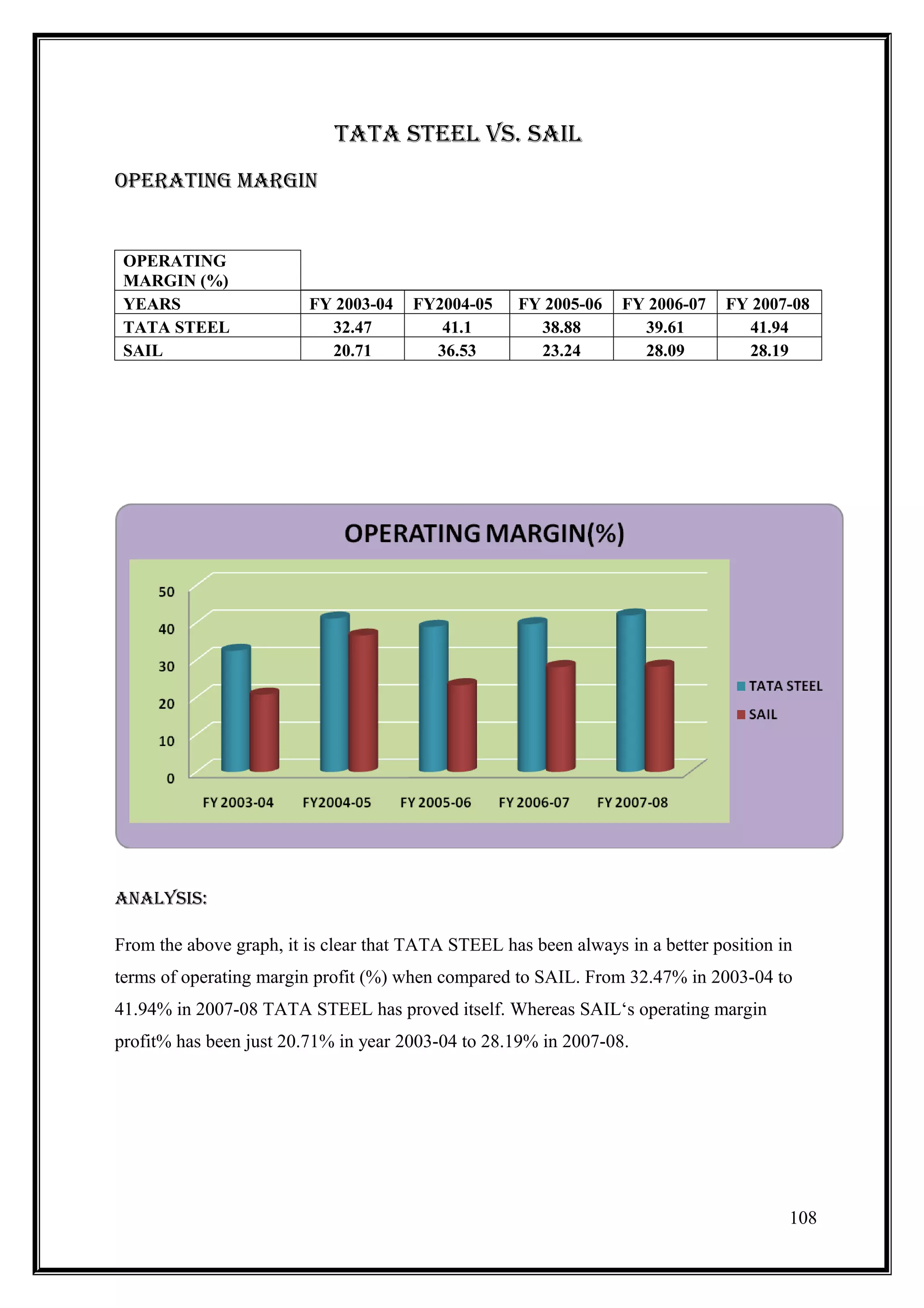 TATA STEEL VS. SAIL

OPERATING MARGIN

| OPERATING MARGIN (%) | | | | | |
|---|---|---|---|---|---|
| YEARS | FY 2003-04 | FY2004-05 | FY 2005-06 | FY 2006-07 | FY 2007-08 |
| TATA STEEL | 32.47 | 41.1 | 38.88 | 39.61 | 41.94 |
| SAIL | 20.71 | 36.53 | 23.24 | 28.09 | 28.19 |

OPERATING MARGIN(%)

50
40
30
20
10
0

FY 2003-04 FY2004-05 FY 2005-06 FY 2006-07 FY 2007-08

TATA STEEL
SAIL

ANALYSIS:

From the above graph, it is clear that TATA STEEL has been always in a better position in terms of operating margin profit (%) when compared to SAIL. From 32.47% in 2003-04 to 41.94% in 2007-08 TATA STEEL has proved itself. Whereas SAIL‘s operating margin profit% has been just 20.71% in year 2003-04 to 28.19% in 2007-08.

108